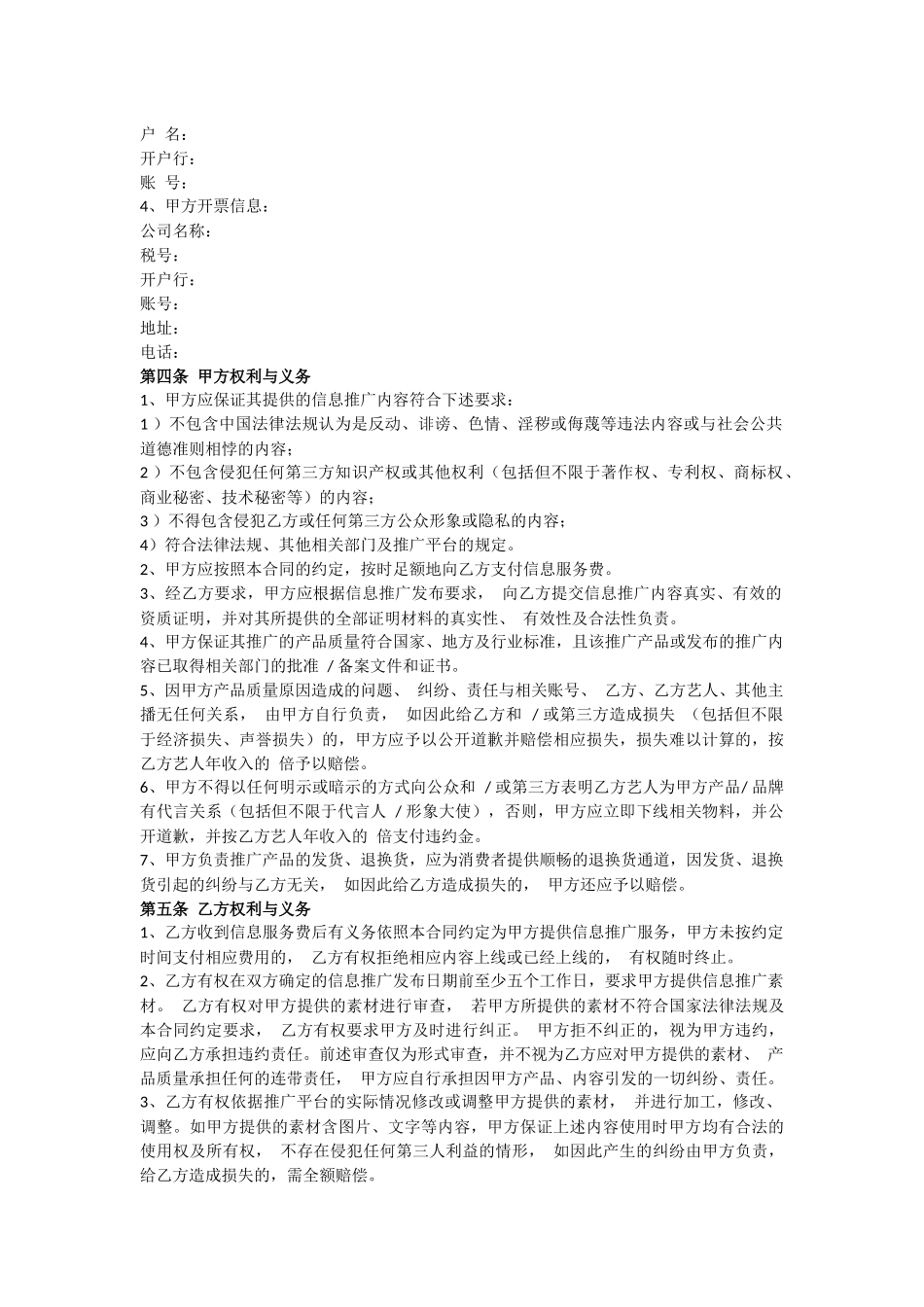 户 名：
开户行：
账 号：
4、甲方开票信息：
公司名称：
税号：
开户行：
账号：
地址：
电话：
第四条 甲方权利与义务
1、甲方应保证其提供的信息推广内容符合下述要求：
1 ）不包含中国法律法规认为是反动、诽谤、色情、淫秽或侮蔑等违法内容或与社会公共道德准则相悖的内容；
2 ）不包含侵犯任何第三方知识产权或其他权利（包括但不限于著作权、专利权、商标权、商业秘密、技术秘密等）的内容；
3 ）不得包含侵犯乙方或任何第三方公众形象或隐私的内容；
4）符合法律法规、其他相关部门及推广平台的规定。
2、甲方应按照本合同的约定，按时足额地向乙方支付信息服务费。
3、经乙方要求，甲方应根据信息推广发布要求， 向乙方提交信息推广内容真实、有效的资质证明，并对其所提供的全部证明材料的真实性、 有效性及合法性负责。
4、甲方保证其推广的产品质量符合国家、地方及行业标准，且该推广产品或发布的推广内容已取得相关部门的批准 / 备案文件和证书。
5、因甲方产品质量原因造成的问题、 纠纷、责任与相关账号、 乙方、乙方艺人、其他主播无任何关系， 由甲方自行负责， 如因此给乙方和 / 或第三方造成损失 （包括但不限于经济损失、声誉损失）的，甲方应予以公开道歉并赔偿相应损失，损失难以计算的，按乙方艺人年收入的 倍予以赔偿。
6、甲方不得以任何明示或暗示的方式向公众和 / 或第三方表明乙方艺人为甲方产品/ 品牌有代言关系（包括但不限于代言人 / 形象大使），否则，甲方应立即下线相关物料，并公开道歉，并按乙方艺人年收入的 倍支付违约金。
7、甲方负责推广产品的发货、退换货，应为消费者提供顺畅的退换货通道，因发货、退换货引起的纠纷与乙方无关， 如因此给乙方造成损失的， 甲方还应予以赔偿。
第五条 乙方权利与义务
1、乙方收到信息服务费后有义务依照本合同约定为甲方提供信息推广服务，甲方未按约定时间支付相应费用的， 乙方有权拒绝相应内容上线或已经上线的， 有权随时终止。
2、乙方有权在双方确定的信息推广发布日期前至少五个工作日，要求甲方提供信息推广素材。 乙方有权对甲方提供的素材进行审查， 若甲方所提供的素材不符合国家法律法规及本合同约定要求， 乙方有权要求甲方及时进行纠正。 甲方拒不纠正的，视为甲方违约，应向乙方承担违约责任。前述审查仅为形式审查，并不视为乙方应对甲方提供的素材、 产品质量承担任何的连带责任， 甲方应自行承担因甲方产品、内容引发的一切纠纷、责任。
3、乙方有权依据推广平台的实际情况修改或调整甲方提供的素材， 并进行加工，修改、调整。如甲方提供的素材含图片、文字等内容，甲方保证上述内容使用时甲方均有合法的使用权及所有权， 不存在侵犯任何第三人利益的情形， 如因此产生的纠纷由甲方负责，给乙方造成损失的，需全额赔偿。